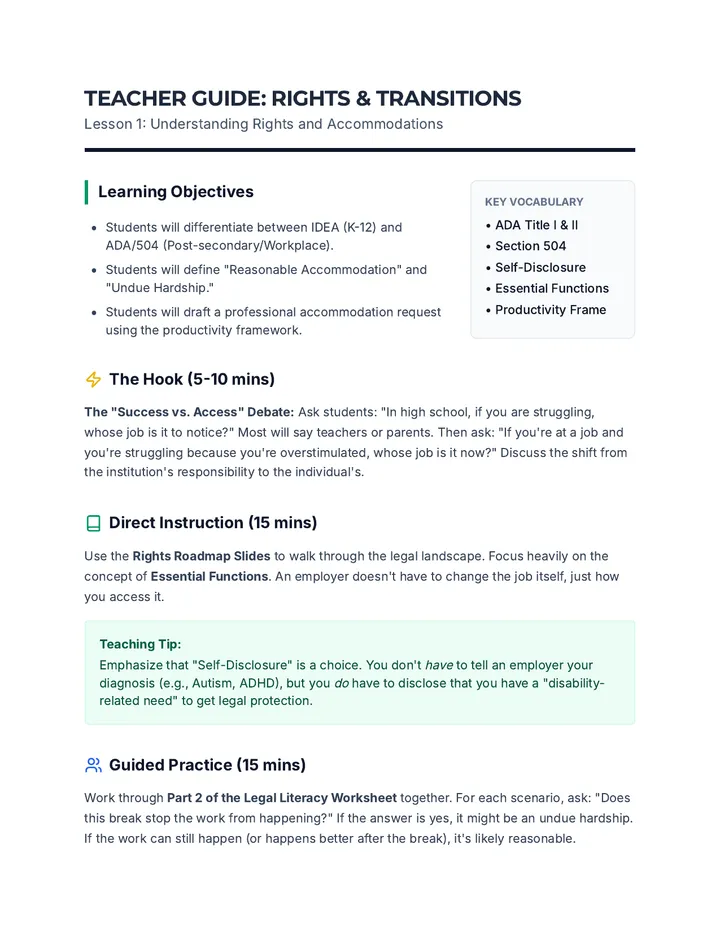 TEACHER GUIDE: RIGHTS & TRANSITIONS
Lesson 1: Understanding Rights and Accommodations

Learning Objectives

• Students will differentiate between IDEA (K-12) and ADA/504 (Post-secondary/Workplace).
• Students will define "Reasonable Accommodation" and "Undue Hardship."
• Students will draft a professional accommodation request using the productivity framework.

KEY VOCABULARY
• ADA Title I & II
• Section 504
• Self-Disclosure
• Essential Functions
• Productivity Frame

The Hook (5-10 mins)

The "Success vs. Access" Debate: Ask students: "In high school, if you are struggling, whose job is it to notice?" Most will say teachers or parents. Then ask: "If you're at a job and you're struggling because you're overstimulated, whose job is it now?" Discuss the shift from the institution's responsibility to the individual's.

Direct Instruction (15 mins)

Use the Rights Roadmap Slides to walk through the legal landscape. Focus heavily on the concept of Essential Functions. An employer doesn't have to change the job itself, just how you access it.

Teaching Tip:
Emphasize that "Self-Disclosure" is a choice. You don't have to tell an employer your diagnosis (e.g., Autism, ADHD), but you do have to disclose that you have a "disability-related need" to get legal protection.

Guided Practice (15 mins)

Work through Part 2 of the Legal Literacy Worksheet together. For each scenario, ask: "Does this break stop the work from happening?" If the answer is yes, it might be an undue hardship. If the work can still happen (or happens better after the break), it's likely reasonable.